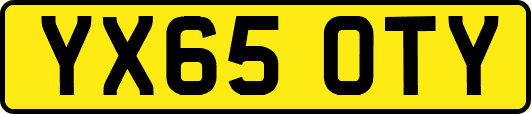 YX65 OTY